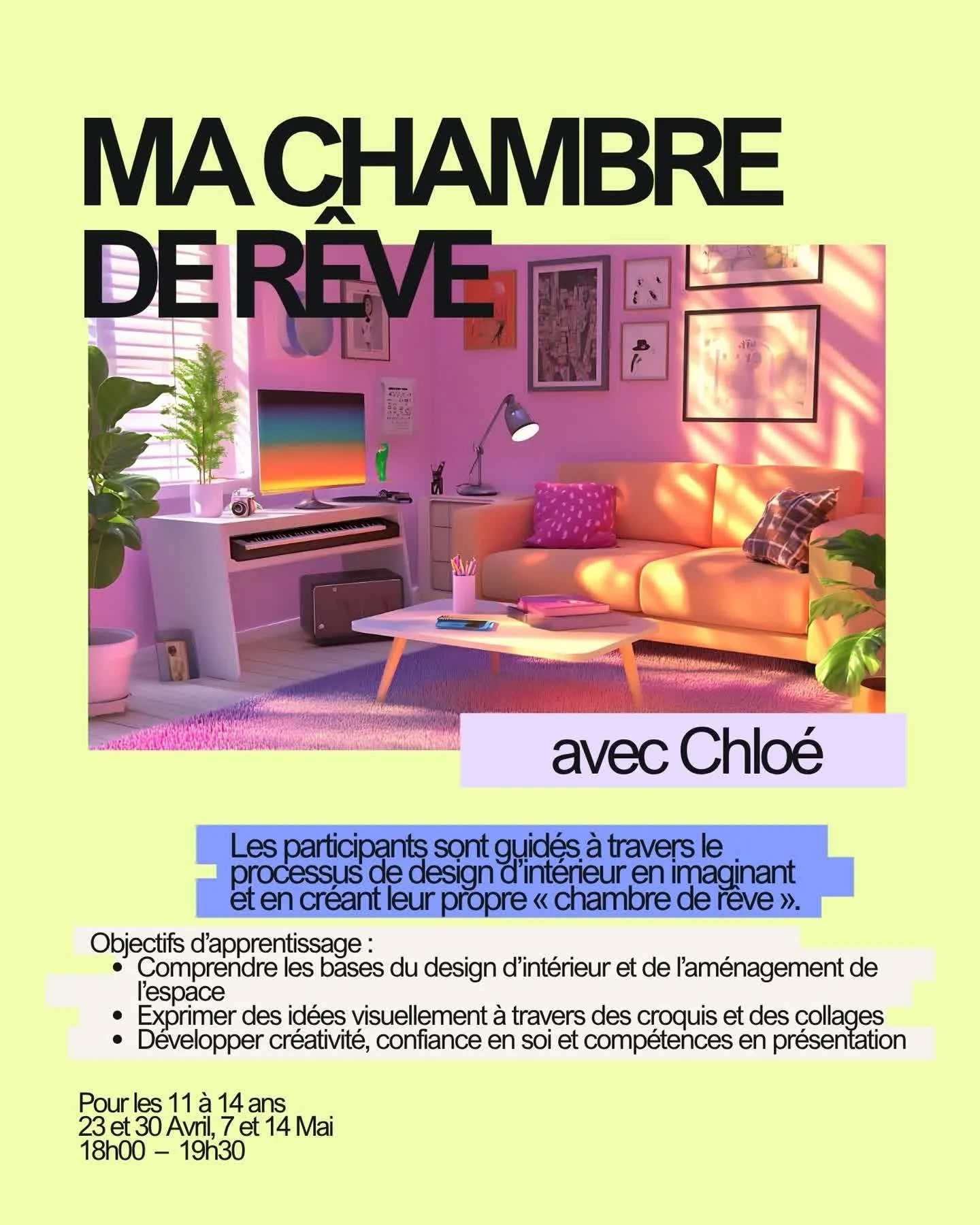 MA CHAMBRE
DE RÊVE

avec Chloé

Les participants sont guidés à travers le processus de design d'intérieur en imaginant et en créant leur propre « chambre de rêve ».

Objectifs d'apprentissage :
• Comprendre les bases du design d'intérieur et de l'aménagement de l'espace
• Exprimer des idées visuellement à travers des croquis et des collages
• Développer créativité, confiance en soi et compétences en présentation

Pour les 11 à 14 ans
23 et 30 Avril, 7 et 14 Mai
18h00 – 19h30